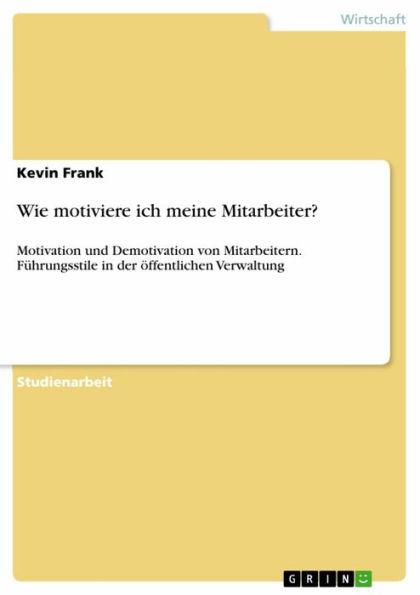 Wirtschaft

Kevin Frank

Wie motiviere ich meine Mitarbeiter?

Motivation und Demotivation von Mitarbeitern. Führungsstile in der öffentlichen Verwaltung

Studienarbeit

GRIN